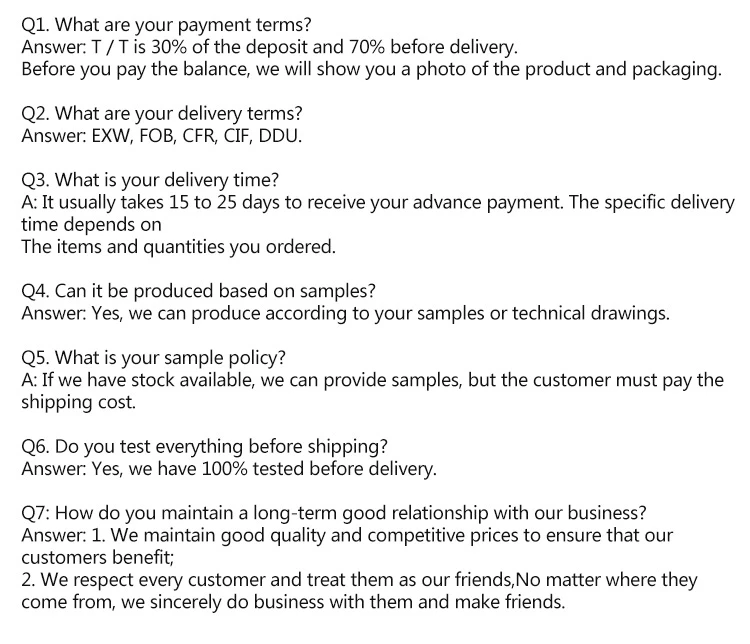 Q1. What are your payment terms?
Answer: T / T is 30% of the deposit and 70% before delivery.
Before you pay the balance, we will show you a photo of the product and packaging.

Q2. What are your delivery terms?
Answer: EXW, FOB, CFR, CIF, DDU.

Q3. What is your delivery time?
A: It usually takes 15 to 25 days to receive your advance payment. The specific delivery time depends on
The items and quantities you ordered.

Q4. Can it be produced based on samples?
Answer: Yes, we can produce according to your samples or technical drawings.

Q5. What is your sample policy?
A: If we have stock available, we can provide samples, but the customer must pay the shipping cost.

Q6. Do you test everything before shipping?
Answer: Yes, we have 100% tested before delivery.

Q7: How do you maintain a long-term good relationship with our business?
Answer: 1. We maintain good quality and competitive prices to ensure that our customers benefit;
2. We respect every customer and treat them as our friends,No matter where they come from, we sincerely do business with them and make friends.